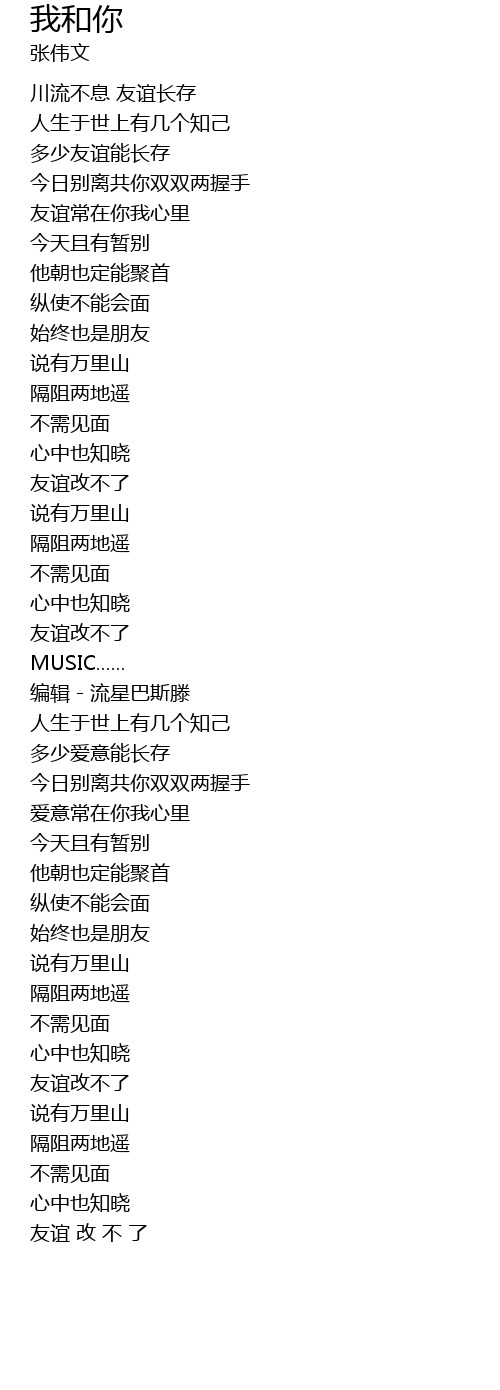 我和你
张伟文

川流不息 友谊长存
人生于世上有几个知己
多少友谊能长存
今日别离共你双双两握手
友谊常在你我心里
今天且有暂别
他朝也定能聚首
纵使不能会面
始终也是朋友
说有万里山
隔阻两地遥
不需见面
心中也知晓
友谊改不了
说有万里山
隔阻两地遥
不需见面
心中也知晓
友谊改不了
MUSIC......
编辑 - 流星巴斯滕
人生于世上有几个知己
多少爱意能长存
今日别离共你双双两握手
爱意常在你我心里
今天且有暂别
他朝也定能聚首
纵使不能会面
始终也是朋友
说有万里山
隔阻两地遥
不需见面
心中也知晓
友谊改不了
说有万里山
隔阻两地遥
不需见面
心中也知晓
友谊 改 不 了